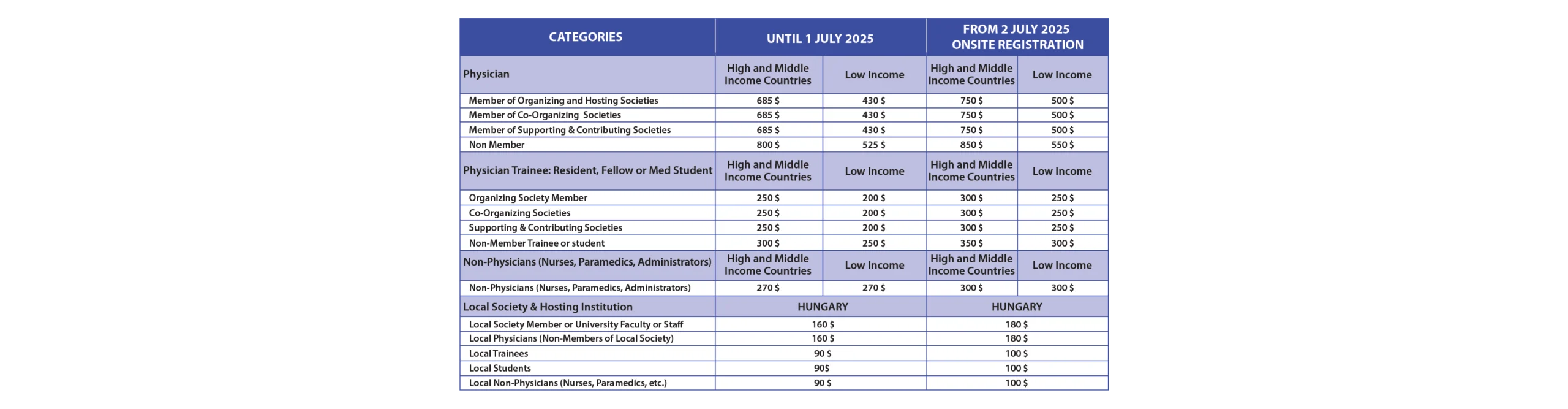 | CATEGORIES | UNTIL 1 JULY 2025 | | FROM 2 JULY 2025 ONSITE REGISTRATION | |
|---|---|---|---|---|
| Physician | High and Middle Income Countries | Low Income | High and Middle Income Countries | Low Income |
| Member of Organizing and Hosting Societies | 685 $ | 430 $ | 750 $ | 500 $ |
| Member of Co-Organizing Societies | 685 $ | 430 $ | 750 $ | 500 $ |
| Member of Supporting & Contributing Societies | 685 $ | 430 $ | 750 $ | 500 $ |
| Non Member | 800 $ | 525 $ | 850 $ | 550 $ |
| Physician Trainee: Resident, Fellow or Med Student | High and Middle Income Countries | Low Income | High and Middle Income Countries | Low Income |
| Organizing Society Member | 250 $ | 200 $ | 300 $ | 250 $ |
| Co-Organizing Societies | 250 $ | 200 $ | 300 $ | 250 $ |
| Supporting & Contributing Societies | 250 $ | 200 $ | 300 $ | 250 $ |
| Non-Member Trainee or student | 300 $ | 250 $ | 350 $ | 300 $ |
| Non-Physicians (Nurses, Paramedics, Administrators) | High and Middle Income Countries | Low Income | High and Middle Income Countries | Low Income |
| Non-Physicians (Nurses, Paramedics, Administrators) | 270 $ | 270 $ | 300 $ | 300 $ |
| Local Society & Hosting Institution | HUNGARY | | HUNGARY | |
| Local Society Member or University Faculty or Staff | 160 $ | | 180 $ | |
| Local Physicians (Non-Members of Local Society) | 160 $ | | 180 $ | |
| Local Trainees | 90 $ | | 100 $ | |
| Local Students | 90$ | | 100 $ | |
| Local Non-Physicians (Nurses, Paramedics, etc.) | 90 $ | | 100 $ | |